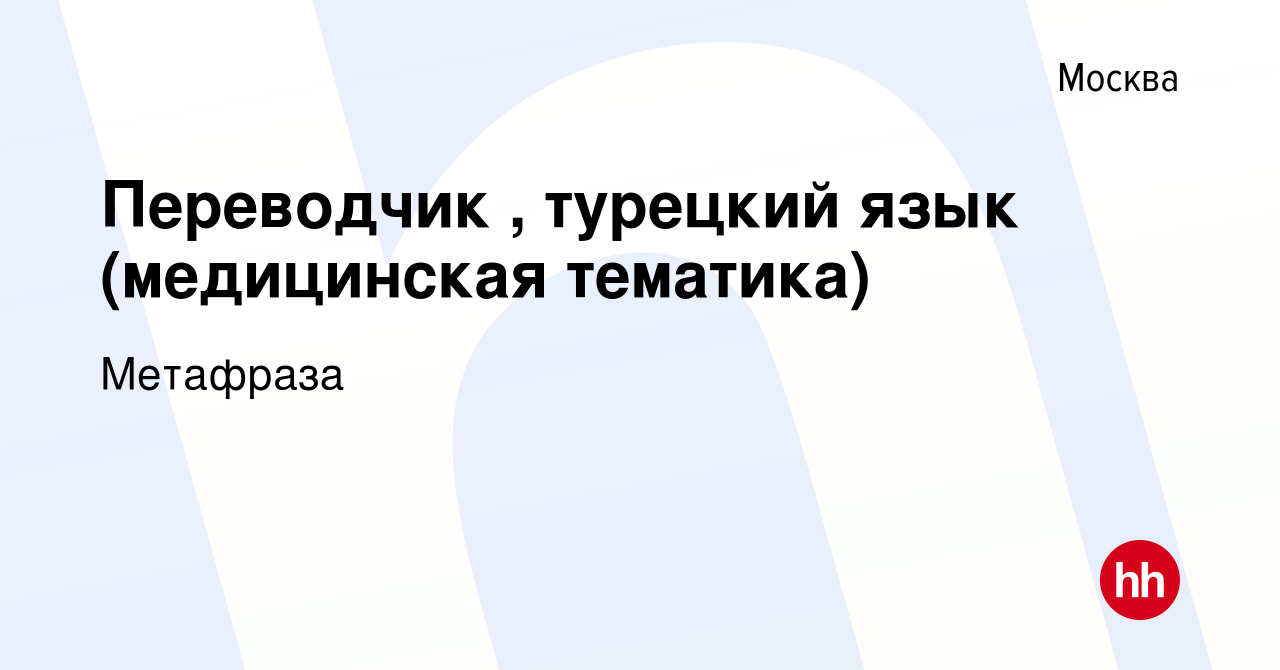 Москва

Переводчик , турецкий язык (медицинская тематика)

Метафраза

hh